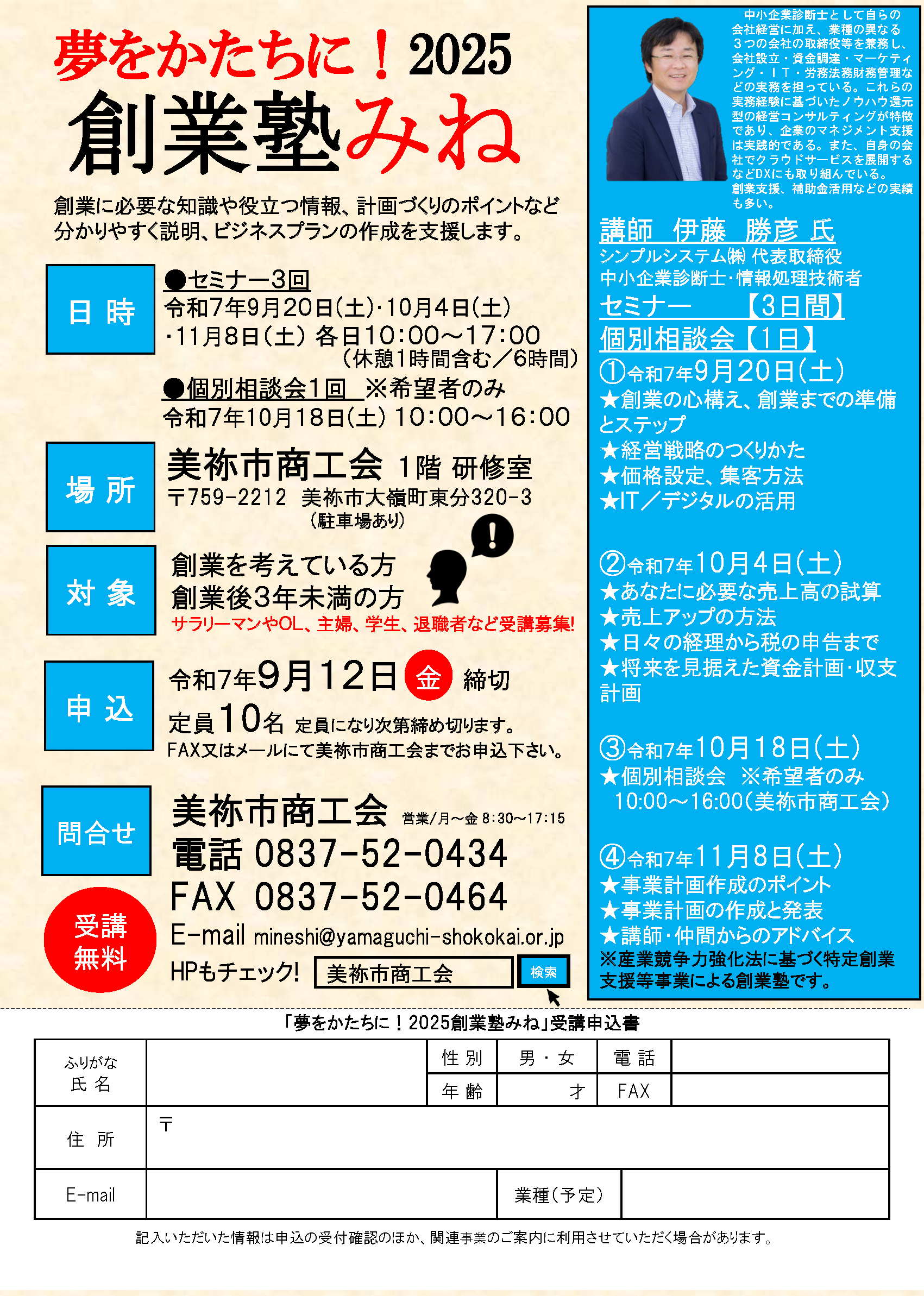 夢をかたちに！2025
創業塾みね

創業に必要な知識や役立つ情報、計画づくりのポイントなど分かりやすく説明、ビジネスプランの作成を支援します。

日 時
●セミナー3回
令和7年9月20日(土)･10月4日(土)･11月8日(土) 各日10:00～17:00
(休憩1時間含む／6時間)
●個別相談会1回 ※希望者のみ
令和7年10月18日(土) 10:00～16:00

場 所
美祢市商工会 1階 研修室
〒759-2212 美祢市大嶺町東分320-3
(駐車場あり)

対 象
創業を考えている方
創業後3年未満の方
サラリーマンやOL、主婦、学生、退職者など受講募集!

申 込
令和7年9月12日 金 締切
定員10名 定員になり次第締め切ります。
FAX又はメールにて美祢市商工会までお申込下さい。

問合せ
美祢市商工会 営業/月～金 8:30～17:15
電話 0837-52-0434
FAX 0837-52-0464
E-mail mineshi@yamaguchi-shokokai.or.jp
HPもチェック! 美祢市商工会 検索

受講無料

中小企業診断士として自らの会社経営に加え、業種の異なる３つの会社の取締役等を兼務し、会社設立・資金調達・マーケティング・ＩＴ・労務法務財務管理などの実務を担っている。これらの実務経験に基づいたノウハウ還元型の経営コンサルティングが特徴であり、企業のマネジメント支援は実践的である。また、自身の会社でクラウドサービスを展開するなどDXにも取り組んでいる。創業支援、補助金活用などの実績も多い。

講師 伊藤 勝彦 氏
シンプルシステム㈱ 代表取締役
中小企業診断士･情報処理技術者
セミナー 【3日間】
個別相談会【1日】
①令和7年9月20日(土)
★創業の心構え、創業までの準備とステップ
★経営戦略のつくりかた
★価格設定、集客方法
★IT／デジタルの活用

②令和7年10月4日(土)
★あなたに必要な売上高の試算
★売上アップの方法
★日々の経理から税の申告まで
★将来を見据えた資金計画･収支計画

③令和7年10月18日(土)
★個別相談会 ※希望者のみ
10:00～16:00(美祢市商工会)

④令和7年11月8日(土)
★事業計画作成のポイント
★事業計画の作成と発表
★講師･仲間からのアドバイス
※産業競争力強化法に基づく特定創業支援等事業による創業塾です。

「夢をかたちに！2025創業塾みね」受講申込書

| ふりがな 氏 名 | | 性 別 | 男 ・ 女 | 電 話 | |
|---|---|---|---|---|---|
| | | 年 齢 | 才 | FAX | |
| 住 所 | 〒 | | | | |
| E-mail | | 業種(予定) | | | |

記入いただいた情報は申込の受付確認のほか、関連事業のご案内に利用させていただく場合があります。